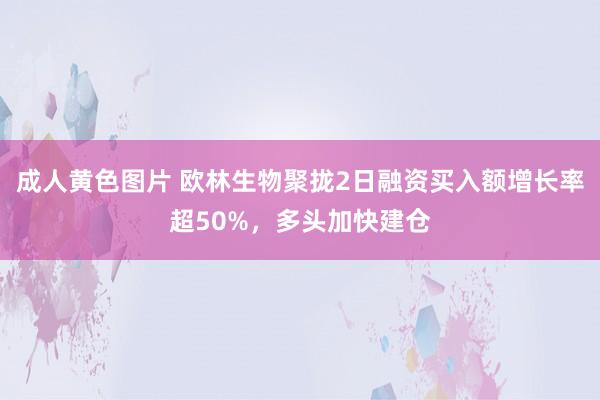 成人黄色图片 欧林生物聚拢2日融资买入额增长率超50%，多头加快建仓